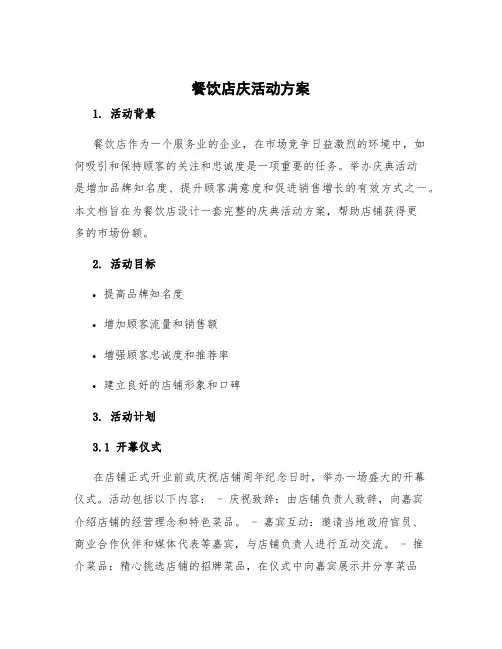 餐饮店庆活动方案

1. 活动背景

餐饮店作为一个服务业的企业，在市场竞争日益激烈的环境中，如何吸引和保持顾客的关注和忠诚度是一项重要的任务。举办庆典活动是增加品牌知名度、提升顾客满意度和促进销售增长的有效方式之一。本文档旨在为餐饮店设计一套完整的庆典活动方案，帮助店铺获得更多的市场份额。

2. 活动目标

• 提高品牌知名度

• 增加顾客流量和销售额

• 增强顾客忠诚度和推荐率

• 建立良好的店铺形象和口碑

3. 活动计划

3.1 开幕仪式

在店铺正式开业前或庆祝店铺周年纪念日时，举办一场盛大的开幕仪式。活动包括以下内容： - 庆祝致辞：由店铺负责人致辞，向嘉宾介绍店铺的经营理念和特色菜品。 - 嘉宾互动：邀请当地政府官员、商业合作伙伴和媒体代表等嘉宾，与店铺负责人进行互动交流。 - 推介菜品：精心挑选店铺的招牌菜品，在仪式中向嘉宾展示并分享菜品